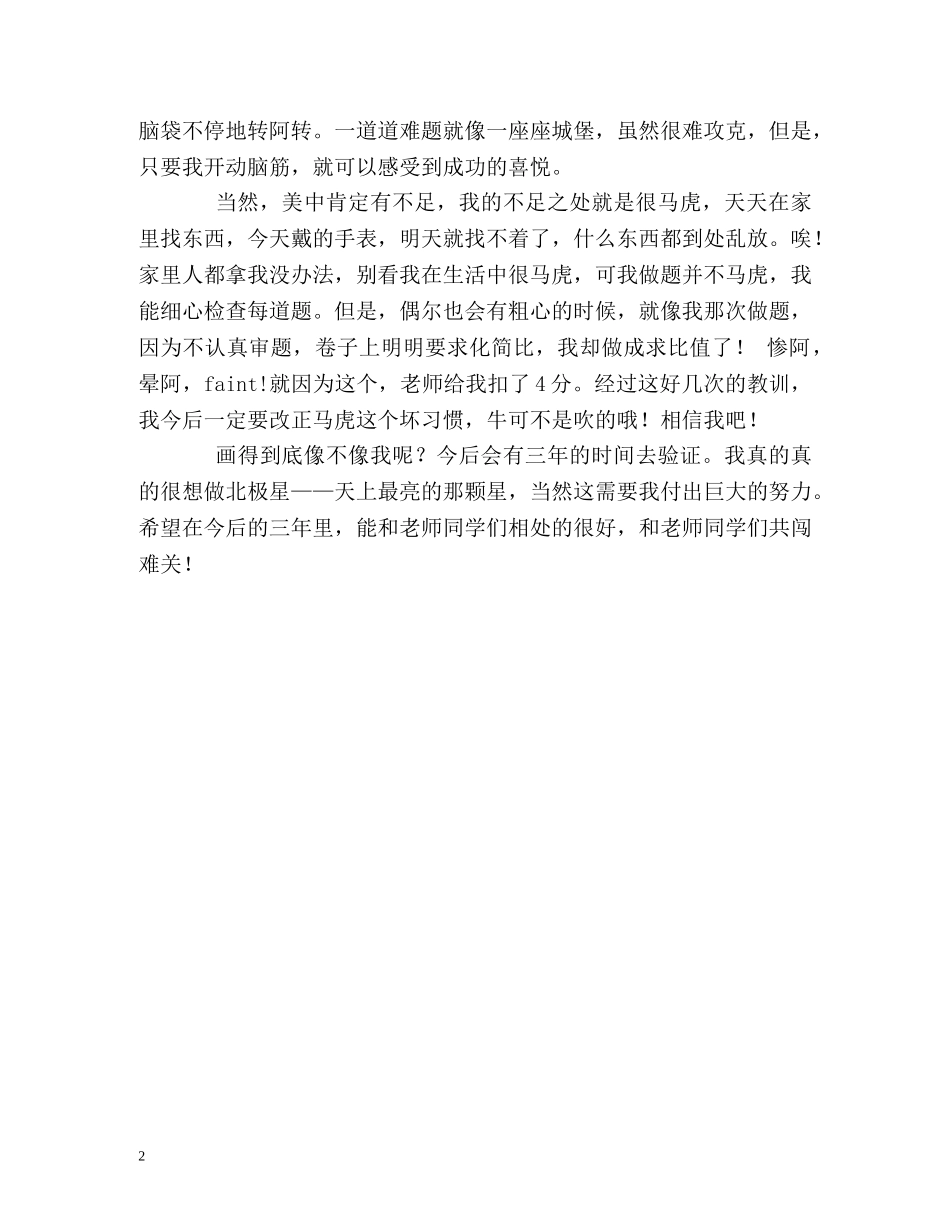 脑袋不停地转阿转。一道道难题就像一座座城堡，虽然很难攻克，但是，只要我开动脑筋，就可以感受到成功的喜悦。

当然，美中肯定有不足，我的不足之处就是很马虎，天天在家里找东西，今天戴的手表，明天就找不着了，什么东西都到处乱放。唉！家里人都拿我没办法，别看我在生活中很马虎，可我做题并不马虎，我能细心检查每道题。但是，偶尔也会有粗心的时候，就像我那次做题，因为不认真审题，卷子上明明要求化简比，我却做成求比值了！ 惨阿，晕阿，faint!就因为这个，老师给我扣了4分。经过这好几次的教训，我今后一定要改正马虎这个坏习惯，牛可不是吹的哦！相信我吧！

画得到底像不像我呢？今后会有三年的时间去验证。我真的真的很想做北极星——天上最亮的那颗星，当然这需要我付出巨大的努力。希望在今后的三年里，能和老师同学们相处的很好，和老师同学们共闯难关！

2